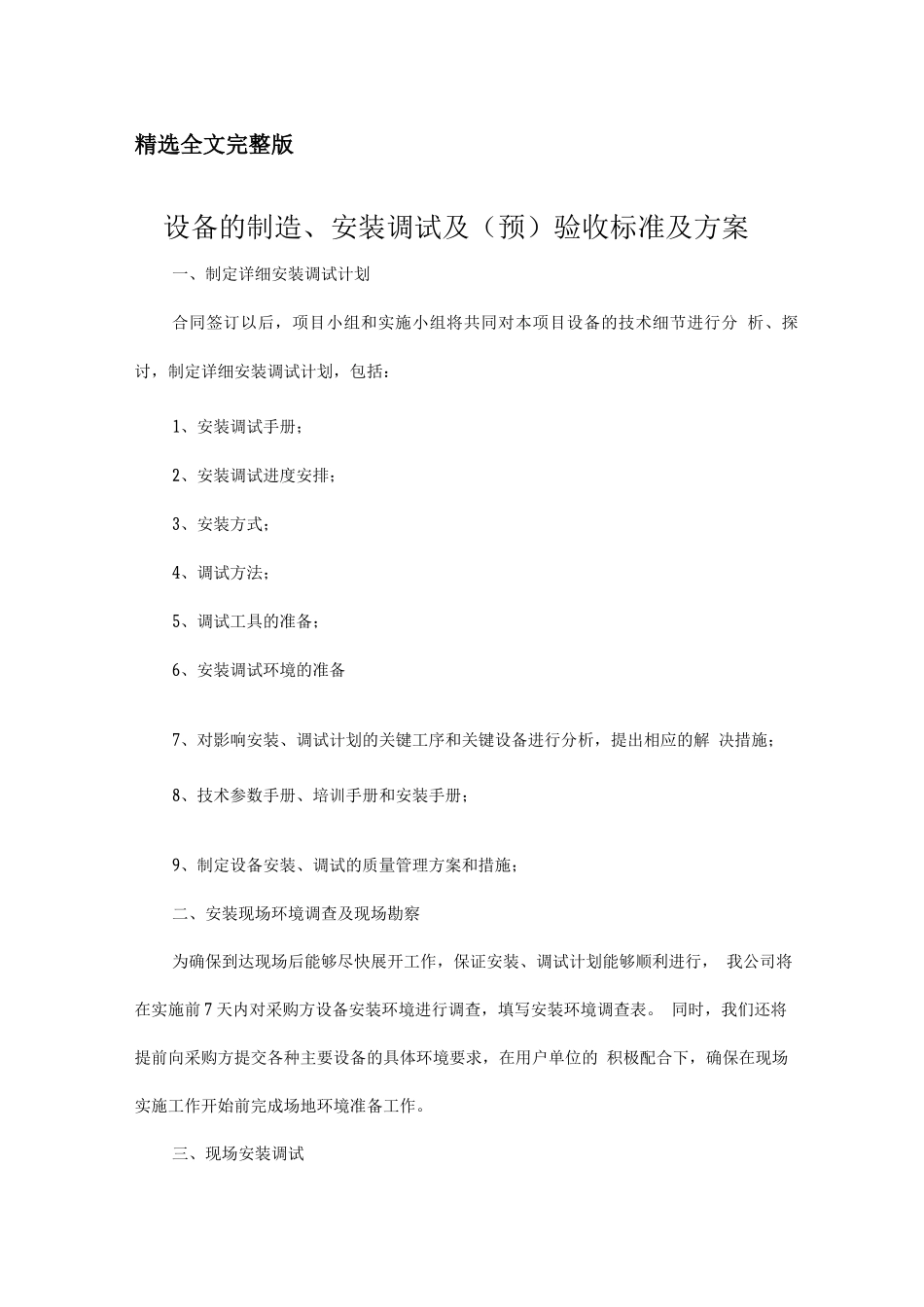 精选全文完整版

设备的制造、安装调试及（预）验收标准及方案

一、制定详细安装调试计划

合同签订以后，项目小组和实施小组将共同对本项目设备的技术细节进行分 析、探讨，制定详细安装调试计划，包括：

1、安装调试手册；

2、安装调试进度安排；

3、安装方式；

4、调试方法；

5、调试工具的准备；

6、安装调试环境的准备

7、对影响安装、调试计划的关键工序和关键设备进行分析，提出相应的解 决措施；

8、技术参数手册、培训手册和安装手册；

9、制定设备安装、调试的质量管理方案和措施；

二、安装现场环境调查及现场勘察

为确保到达现场后能够尽快展开工作，保证安装、调试计划能够顺利进行， 我公司将在实施前7天内对采购方设备安装环境进行调查，填写安装环境调查表。 同时，我们还将提前向采购方提交各种主要设备的具体环境要求，在用户单位的 积极配合下，确保在现场实施工作开始前完成场地环境准备工作。

三、现场安装调试